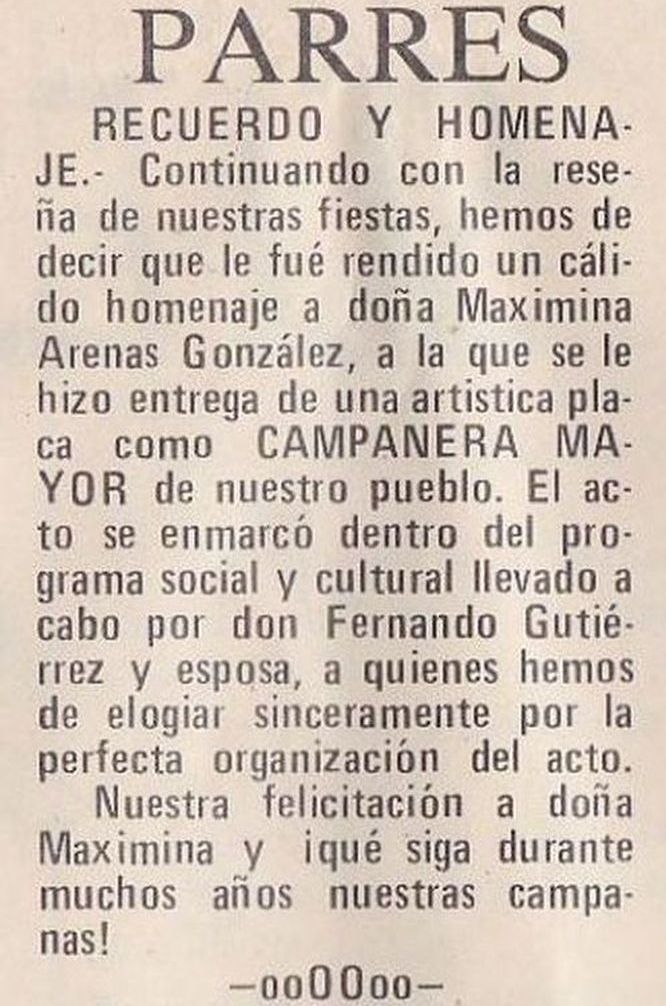 PARRES

RECUERDO Y HOMENAJE.- Continuando con la reseña de nuestras fiestas, hemos de decir que le fué rendido un cálido homenaje a doña Maximina Arenas González, a la que se le hizo entrega de una artistica placa como CAMPANERA MAYOR de nuestro pueblo. El acto se enmarcó dentro del programa social y cultural llevado a cabo por don Fernando Gutiérrez y esposa, a quienes hemos de elogiar sinceramente por la perfecta organización del acto.

Nuestra felicitación a doña Maximina y ¡qué siga durante muchos años nuestras campanas!

—ooOOoo—